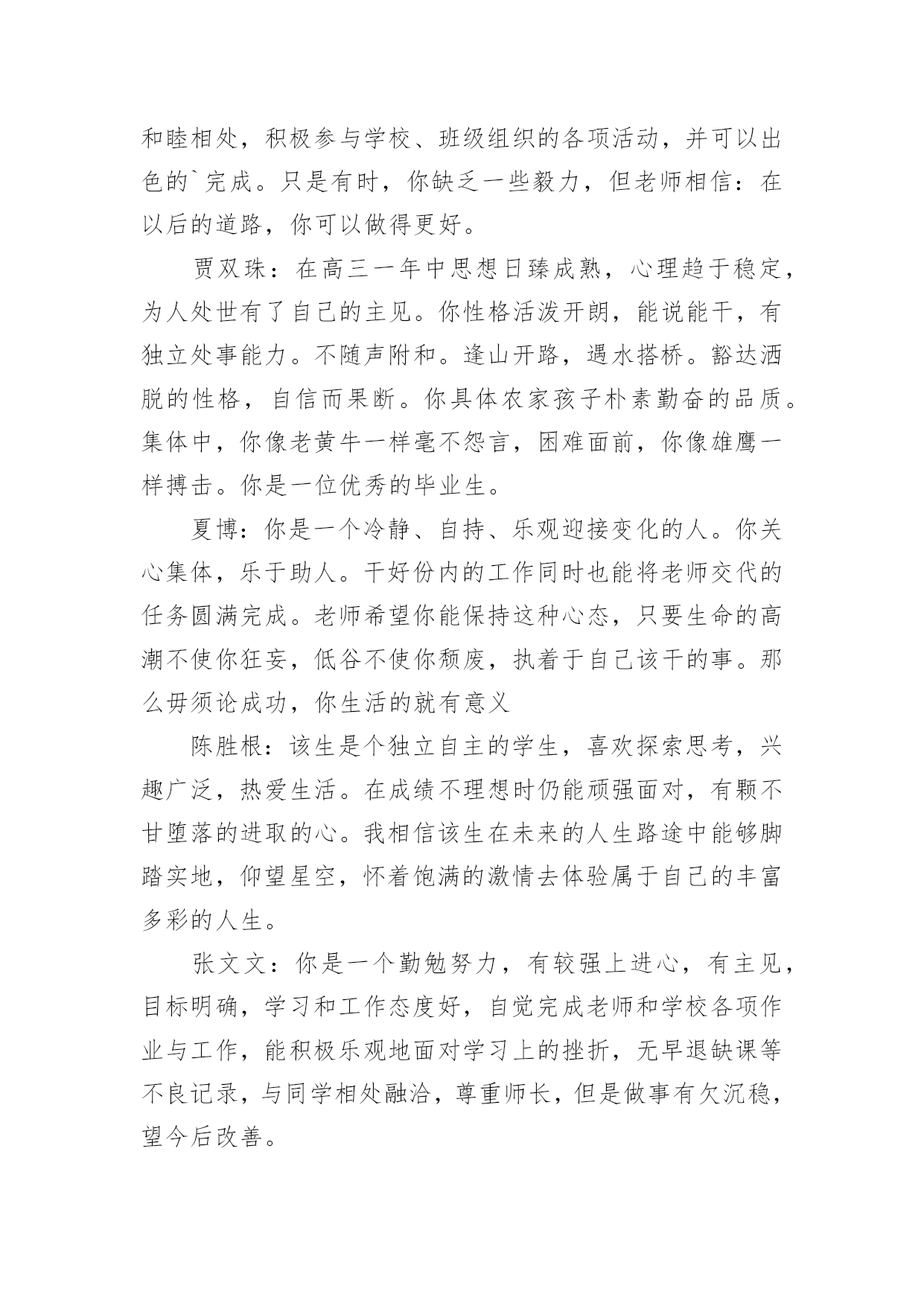 和睦相处，积极参与学校、班级组织的各项活动，并可以出色的`完成。只是有时，你缺乏一些毅力，但老师相信：在以后的道路，你可以做得更好。

贾双珠：在高三一年中思想日臻成熟，心理趋于稳定，为人处世有了自己的主见。你性格活泼开朗，能说能干，有独立处事能力。不随声附和。逢山开路，遇水搭桥。豁达洒脱的性格，自信而果断。你具体农家孩子朴素勤奋的品质。集体中，你像老黄牛一样毫不怨言，困难面前，你像雄鹰一样搏击。你是一位优秀的毕业生。

夏博：你是一个冷静、自持、乐观迎接变化的人。你关心集体，乐于助人。干好份内的工作同时也能将老师交代的任务圆满完成。老师希望你能保持这种心态，只要生命的高潮不使你狂妄，低谷不使你颓废，执着于自己该干的事。那么毋须论成功，你生活的就有意义

陈胜根：该生是个独立自主的学生，喜欢探索思考，兴趣广泛，热爱生活。在成绩不理想时仍能顽强面对，有颗不甘堕落的进取的心。我相信该生在未来的人生路途中能够脚踏实地，仰望星空，怀着饱满的激情去体验属于自己的丰富多彩的人生。

张文文：你是一个勤勉努力，有较强上进心，有主见，目标明确，学习和工作态度好，自觉完成老师和学校各项作业与工作，能积极乐观地面对学习上的挫折，无早退缺课等不良记录，与同学相处融洽，尊重师长，但是做事有欠沉稳，望今后改善。